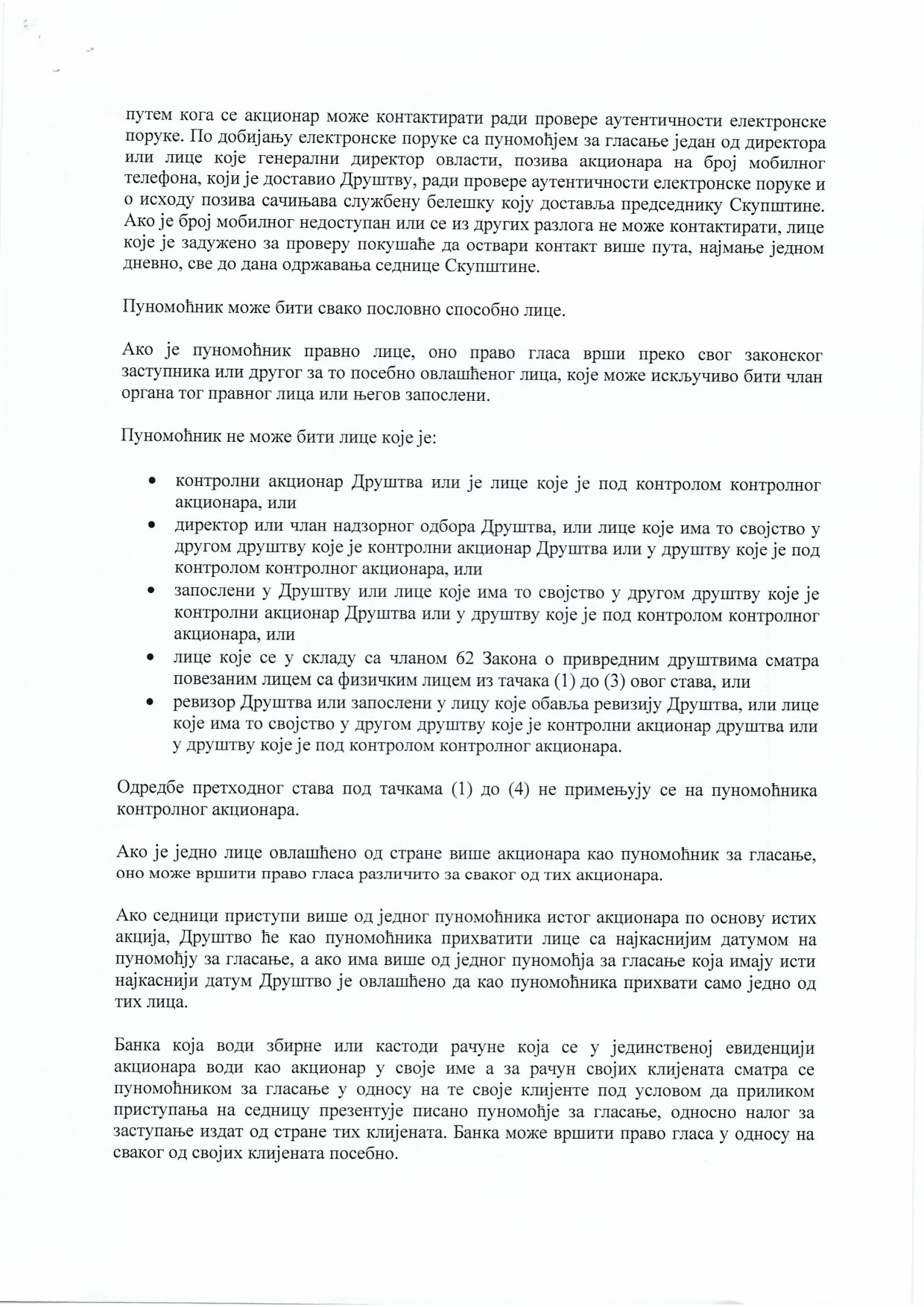 путем кога се акционар може контактирати ради провере аутентичности електронске поруке. По добијању електронске поруке са пуномоћјем за гласање један од директора или лице које генерални директор овласти, позива акционара на број мобилног телефона, који је доставио Друштву, ради провере аутентичности електронске поруке и о исходу позива сачињава службену белешку коју доставља председнику Скупштине. Ако је број мобилног недоступан или се из других разлога не може контактирати, лице које је задужено за проверу покушаће да оствари контакт више пута, најмање једном дневно, све до дана одржавања седнице Скупштине.

Пуномоћник може бити свако пословно способно лице.

Ако је пуномоћник правно лице, оно право гласа врши преко свог законског заступника или другог за то посебно овлашћеног лица, које може искључиво бити члан органа тог правног лица или његов запослени.

Пуномоћник не може бити лице које је:

• контролни акционар Друштва или је лице које је под контролом контролног акционара, или
• директор или члан надзорног одбора Друштва, или лице које има то својство у другом друштву које је контролни акционар Друштва или у друштву које је под контролом контролног акционара, или
• запослени у Друштву или лице које има то својство у другом друштву које је контролни акционар Друштва или у друштву које је под контролом контролног акционара, или
• лице које се у складу са чланом 62 Закона о привредним друштвима сматра повезаним лицем са физичким лицем из тачака (1) до (3) овог става, или
• ревизор Друштва или запослени у лицу које обавља ревизију Друштва, или лице које има то својство у другом друштву које је контролни акционар друштва или у друштву које је под контролом контролног акционара.

Одредбе претходног става под тачкама (1) до (4) не примењују се на пуномоћника контролног акционара.

Ако је једно лице овлашћено од стране више акционара као пуномоћник за гласање, оно може вршити право гласа различито за сваког од тих акционара.

Ако седници приступи више од једног пуномоћника истог акционара по основу истих акција, Друштво ће као пуномоћника прихватити лице са најкаснијим датумом на пуномоћју за гласање, а ако има више од једног пуномоћја за гласање која имају исти најкаснији датум Друштво је овлашћено да као пуномоћника прихвати само једно од тих лица.

Банка која води збирне или кастоди рачуне која се у јединственој евиденцији акционара води као акционар у своје име а за рачун својих клијената сматра се пуномоћником за гласање у односу на те своје клијенте под условом да приликом приступања на седницу презентује писано пуномоћје за гласање, односно налог за заступање издат од стране тих клијената. Банка може вршити право гласа у односу на сваког од својих клијената посебно.